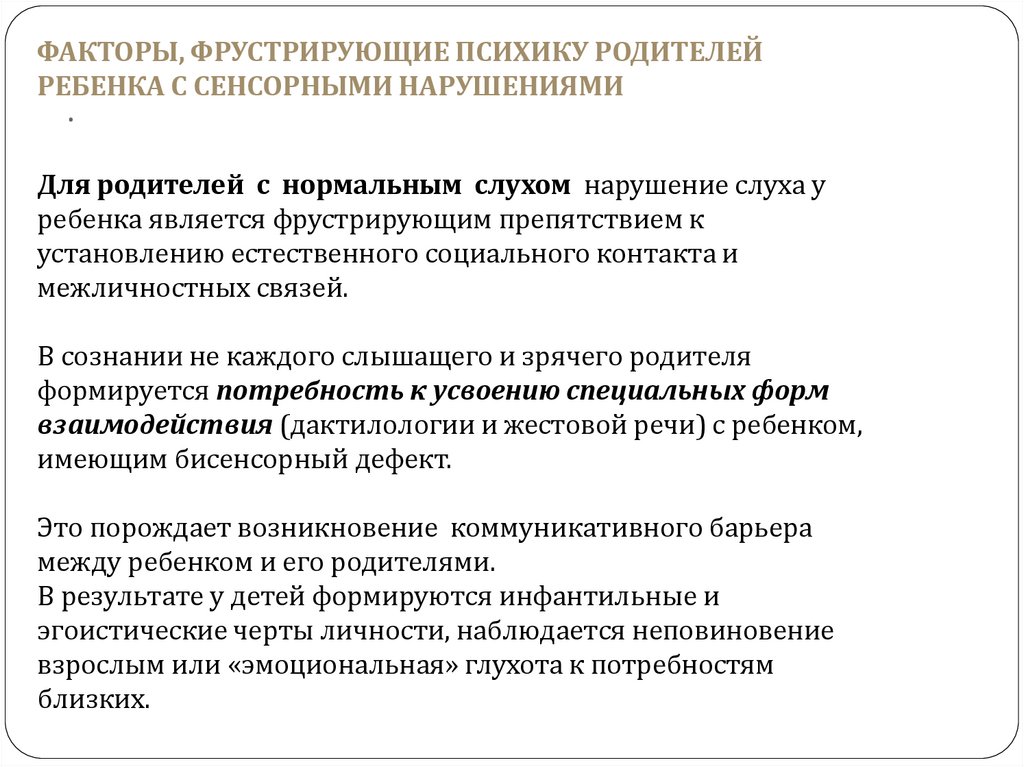 ФАКТОРЫ, ФРУСТРИРУЮЩИЕ ПСИХИКУ РОДИТЕЛЕЙ РЕБЕНКА С СЕНСОРНЫМИ НАРУШЕНИЯМИ

.

Для родителей с нормальным слухом нарушение слуха у ребенка является фрустрирующим препятствием к установлению естественного социального контакта и межличностных связей.

В сознании не каждого слышащего и зрячего родителя формируется потребность к усвоению специальных форм взаимодействия (дактилологии и жестовой речи) с ребенком, имеющим бисенсорный дефект.

Это порождает возникновение коммуникативного барьера между ребенком и его родителями.
В результате у детей формируются инфантильные и эгоистические черты личности, наблюдается неповиновение взрослым или «эмоциональная» глухота к потребностям близких.